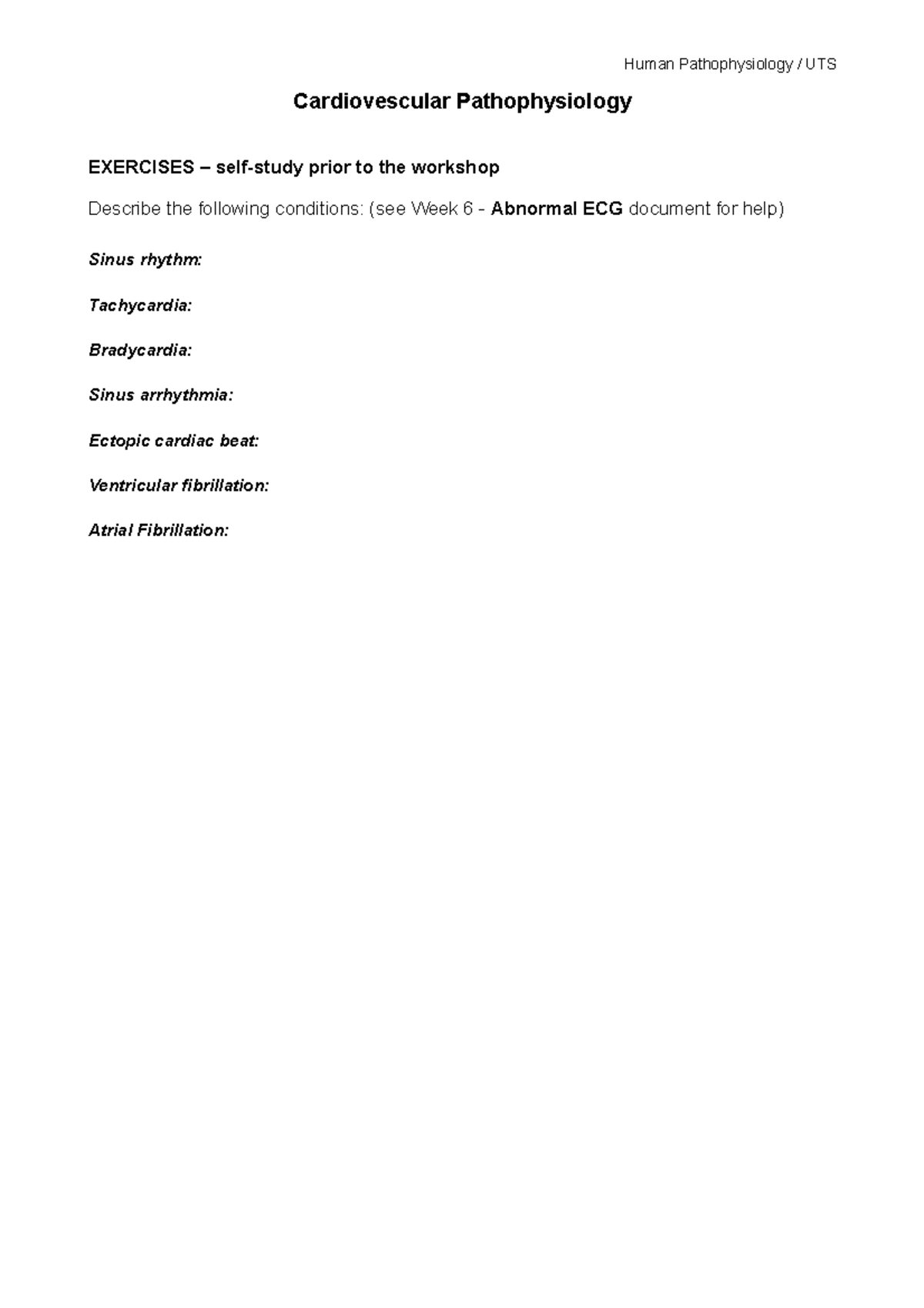 Human Pathophysiology / UTS

Cardiovescular Pathophysiology

EXERCISES – self-study prior to the workshop

Describe the following conditions: (see Week 6 - Abnormal ECG document for help)

Sinus rhythm:

Tachycardia:

Bradycardia:

Sinus arrhythmia:

Ectopic cardiac beat:

Ventricular fibrillation:

Atrial Fibrillation: